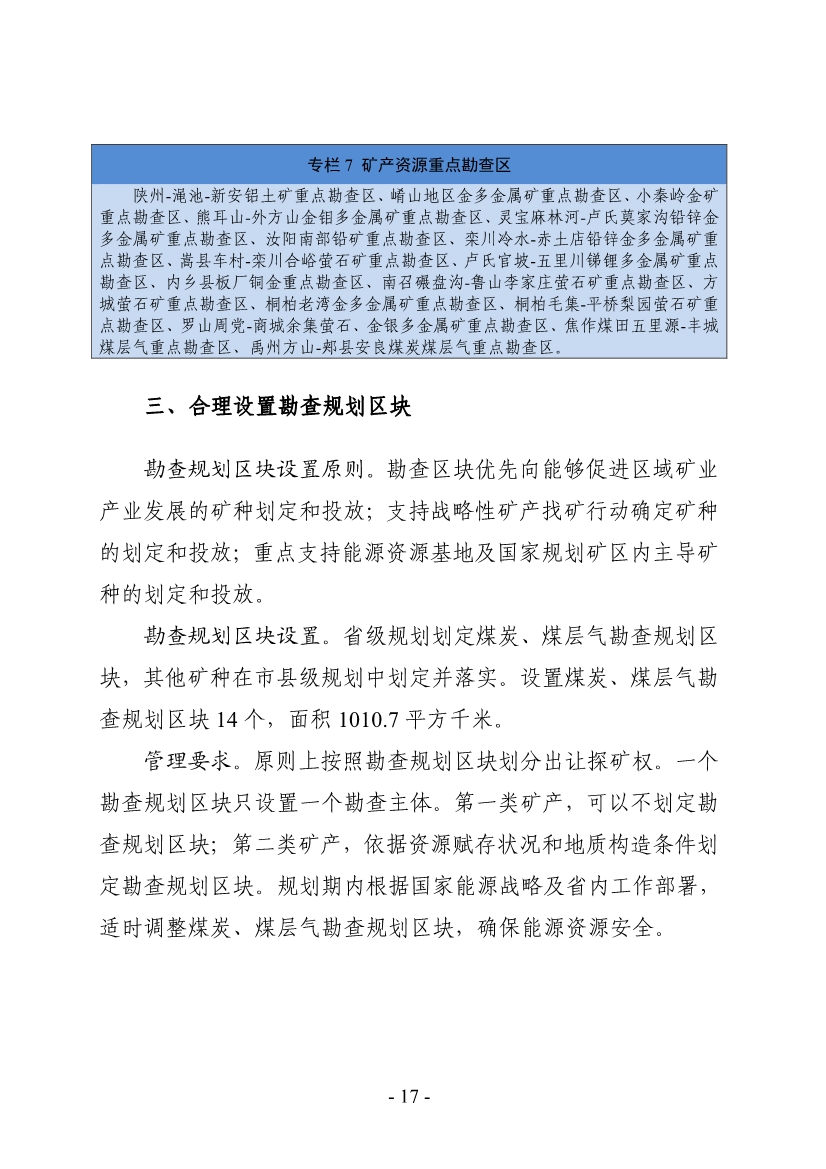 专栏 7 矿产资源重点勘查区

陕州-渑池-新安铝土矿重点勘查区、崤山地区金多金属矿重点勘查区、小秦岭金矿重点勘查区、熊耳山-外方山金钼多金属矿重点勘查区、灵宝麻林河-卢氏莫家沟铅锌金多金属矿重点勘查区、汝阳南部铅矿重点勘查区、栾川冷水-赤土店铅锌金多金属矿重点勘查区、嵩县车村-栾川合峪萤石矿重点勘查区、卢氏官坡-五里川锑锂多金属矿重点勘查区、内乡县板厂铜金重点勘查区、南召碾盘沟-鲁山李家庄萤石矿重点勘查区、方城萤石矿重点勘查区、桐柏老湾金多金属矿重点勘查区、桐柏毛集-平桥梨园萤石矿重点勘查区、罗山周党-商城余集萤石、金银多金属矿重点勘查区、焦作煤田五里源-丰城煤层气重点勘查区、禹州方山-郏县安良煤炭煤层气重点勘查区。

三、合理设置勘查规划区块

勘查规划区块设置原则。勘查区块优先向能够促进区域矿业产业发展的矿种划定和投放；支持战略性矿产找矿行动确定矿种的划定和投放；重点支持能源资源基地及国家规划矿区内主导矿种的划定和投放。

勘查规划区块设置。省级规划划定煤炭、煤层气勘查规划区块，其他矿种在市县级规划中划定并落实。设置煤炭、煤层气勘查规划区块 14 个，面积 1010.7 平方千米。

管理要求。原则上按照勘查规划区块划分出让探矿权。一个勘查规划区块只设置一个勘查主体。第一类矿产，可以不划定勘查规划区块；第二类矿产，依据资源赋存状况和地质构造条件划定勘查规划区块。规划期内根据国家能源战略及省内工作部署，适时调整煤炭、煤层气勘查规划区块，确保能源资源安全。

- 17 -